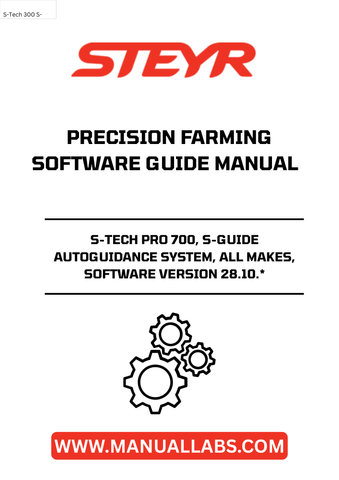 S-Tech 300 S-

STEYR

PRECISION FARMING SOFTWARE GUIDE MANUAL

S-TECH PRO 700, S-GUIDE AUTOGUIDANCE SYSTEM, ALL MAKES, SOFTWARE VERSION 28.10.*

WWW.MANUALLABS.COM